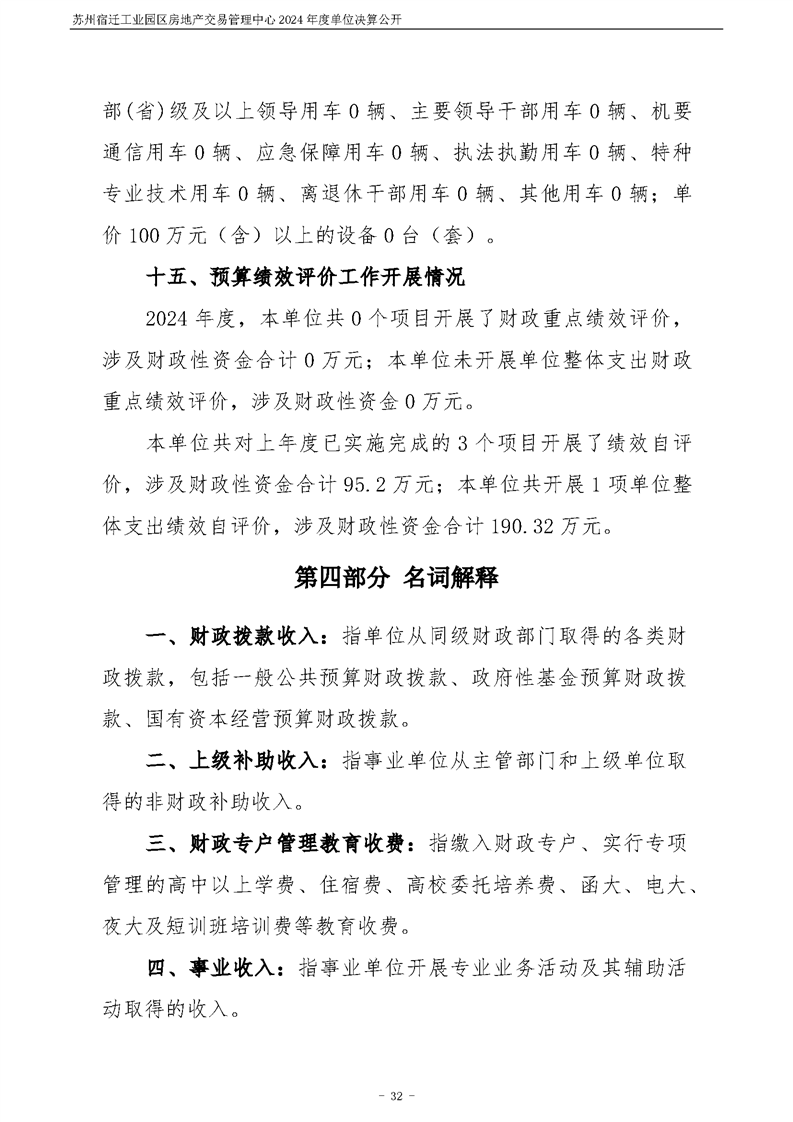 苏州宿迁工业园区房地产交易管理中心2024年度单位决算公开

部(省)级及以上领导用车0辆、主要领导干部用车0辆、机要通信用车0辆、应急保障用车0辆、执法执勤用车0辆、特种专业技术用车0辆、离退休干部用车0辆、其他用车0辆；单价100万元（含）以上的设备0台（套）。

十五、预算绩效评价工作开展情况

2024年度，本单位共0个项目开展了财政重点绩效评价，涉及财政性资金合计0万元；本单位未开展单位整体支出财政重点绩效评价，涉及财政性资金0万元。

本单位共对上年度已实施完成的3个项目开展了绩效自评价，涉及财政性资金合计95.2万元；本单位共开展1项单位整体支出绩效自评价，涉及财政性资金合计190.32万元。

第四部分 名词解释

一、财政拨款收入：指单位从同级财政部门取得的各类财政拨款，包括一般公共预算财政拨款、政府性基金预算财政拨款、国有资本经营预算财政拨款。

二、上级补助收入：指事业单位从主管部门和上级单位取得的非财政补助收入。

三、财政专户管理教育收费：指缴入财政专户、实行专项管理的高中以上学费、住宿费、高校委托培养费、函大、电大、夜大及短训班培训费等教育收费。

四、事业收入：指事业单位开展专业业务活动及其辅助活动取得的收入。

- 32 -